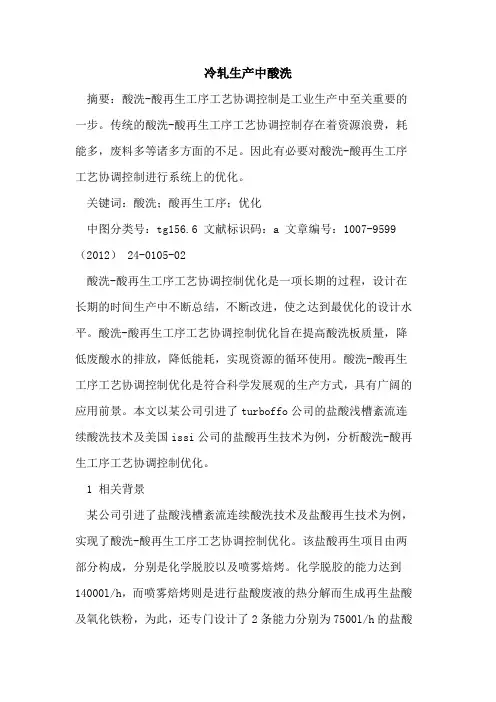 冷轧生产中酸洗

摘要：酸洗-酸再生工序工艺协调控制是工业生产中至关重要的一步。传统的酸洗-酸再生工序工艺协调控制存在着资源浪费，耗能多，废料多等诸多方面的不足。因此有必要对酸洗-酸再生工序工艺协调控制进行系统上的优化。

关键词：酸洗；酸再生工序；优化

中图分类号：tg156.6 文献标识码：a 文章编号：1007-9599（2012） 24-0105-02

酸洗-酸再生工序工艺协调控制优化是一项长期的过程，设计在长期的时间生产中不断总结，不断改进，使之达到最优化的设计水平。酸洗-酸再生工序工艺协调控制优化旨在提高酸洗板质量，降低废酸水的排放，降低能耗，实现资源的循环使用。酸洗-酸再生工序工艺协调控制优化是符合科学发展观的生产方式，具有广阔的应用前景。本文以某公司引进了turboffo公司的盐酸浅槽紊流连续酸洗技术及美国issi公司的盐酸再生技术为例，分析酸洗-酸再生工序工艺协调控制优化。

1 相关背景

某公司引进了盐酸浅槽紊流连续酸洗技术及盐酸再生技术为例，实现了酸洗-酸再生工序工艺协调控制优化。该盐酸再生项目由两部分构成，分别是化学脱胶以及喷雾焙烤。化学脱胶的能力达到140001/h，而喷雾焙烤则是进行盐酸废液的热分解而生成再生盐酸及氧化铁粉，为此，还专门设计了2条能力分别为75001/h的盐酸